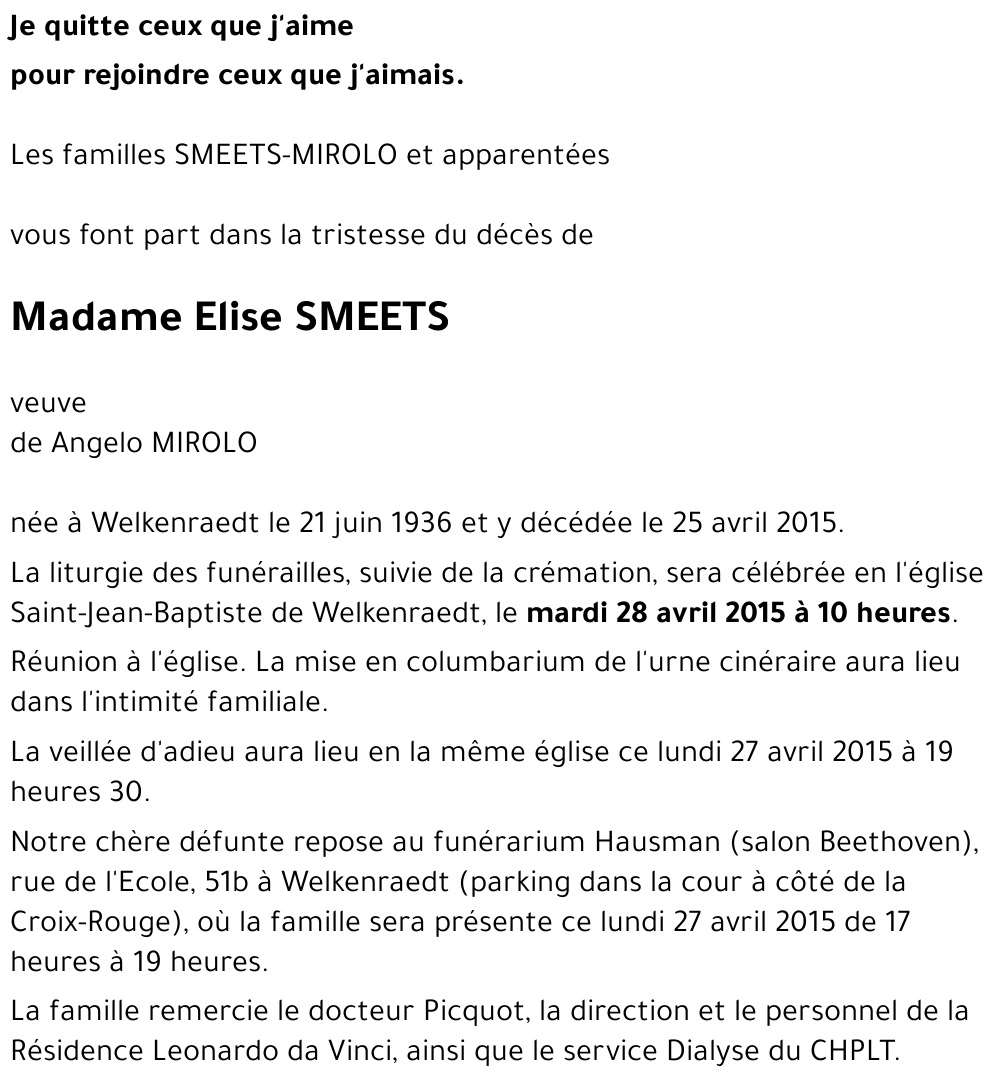 Je quitte ceux que j'aime
pour rejoindre ceux que j'aimais.

Les familles SMEETS-MIROLO et apparentées

vous font part dans la tristesse du décès de

Madame Elise SMEETS

veuve
de Angelo MIROLO

née à Welkenraedt le 21 juin 1936 et y décédée le 25 avril 2015.

La liturgie des funérailles, suivie de la crémation, sera célébrée en l'église Saint-Jean-Baptiste de Welkenraedt, le mardi 28 avril 2015 à 10 heures.

Réunion à l'église. La mise en columbarium de l'urne cinéraire aura lieu dans l'intimité familiale.

La veillée d'adieu aura lieu en la même église ce lundi 27 avril 2015 à 19 heures 30.

Notre chère défunte repose au funérarium Hausman (salon Beethoven), rue de l'Ecole, 51b à Welkenraedt (parking dans la cour à côté de la Croix-Rouge), où la famille sera présente ce lundi 27 avril 2015 de 17 heures à 19 heures.

La famille remercie le docteur Picquot, la direction et le personnel de la Résidence Leonardo da Vinci, ainsi que le service Dialyse du CHPLT.